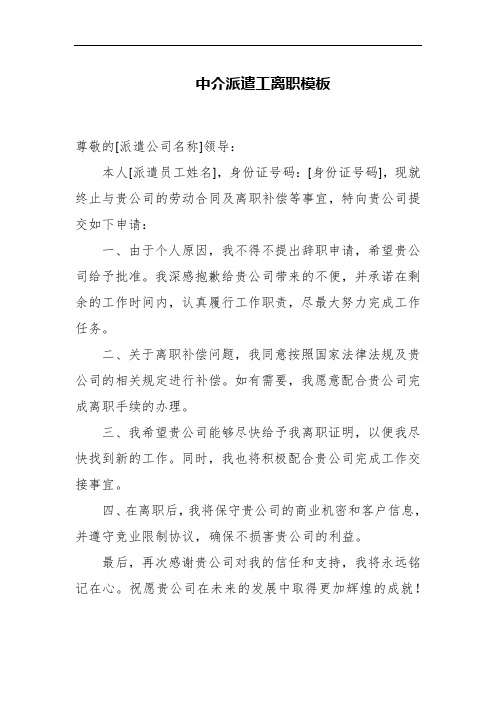 中介派遣工离职模板

尊敬的[派遣公司名称]领导：

本人[派遣员工姓名]，身份证号码：[身份证号码]，现就终止与贵公司的劳动合同及离职补偿等事宜，特向贵公司提交如下申请：

一、由于个人原因，我不得不提出辞职申请，希望贵公司给予批准。我深感抱歉给贵公司带来的不便，并承诺在剩余的工作时间内，认真履行工作职责，尽最大努力完成工作任务。

二、关于离职补偿问题，我同意按照国家法律法规及贵公司的相关规定进行补偿。如有需要，我愿意配合贵公司完成离职手续的办理。

三、我希望贵公司能够尽快给予我离职证明，以便我尽快找到新的工作。同时，我也将积极配合贵公司完成工作交接事宜。

四、在离职后，我将保守贵公司的商业机密和客户信息，并遵守竞业限制协议，确保不损害贵公司的利益。

最后，再次感谢贵公司对我的信任和支持，我将永远铭记在心。祝愿贵公司在未来的发展中取得更加辉煌的成就！